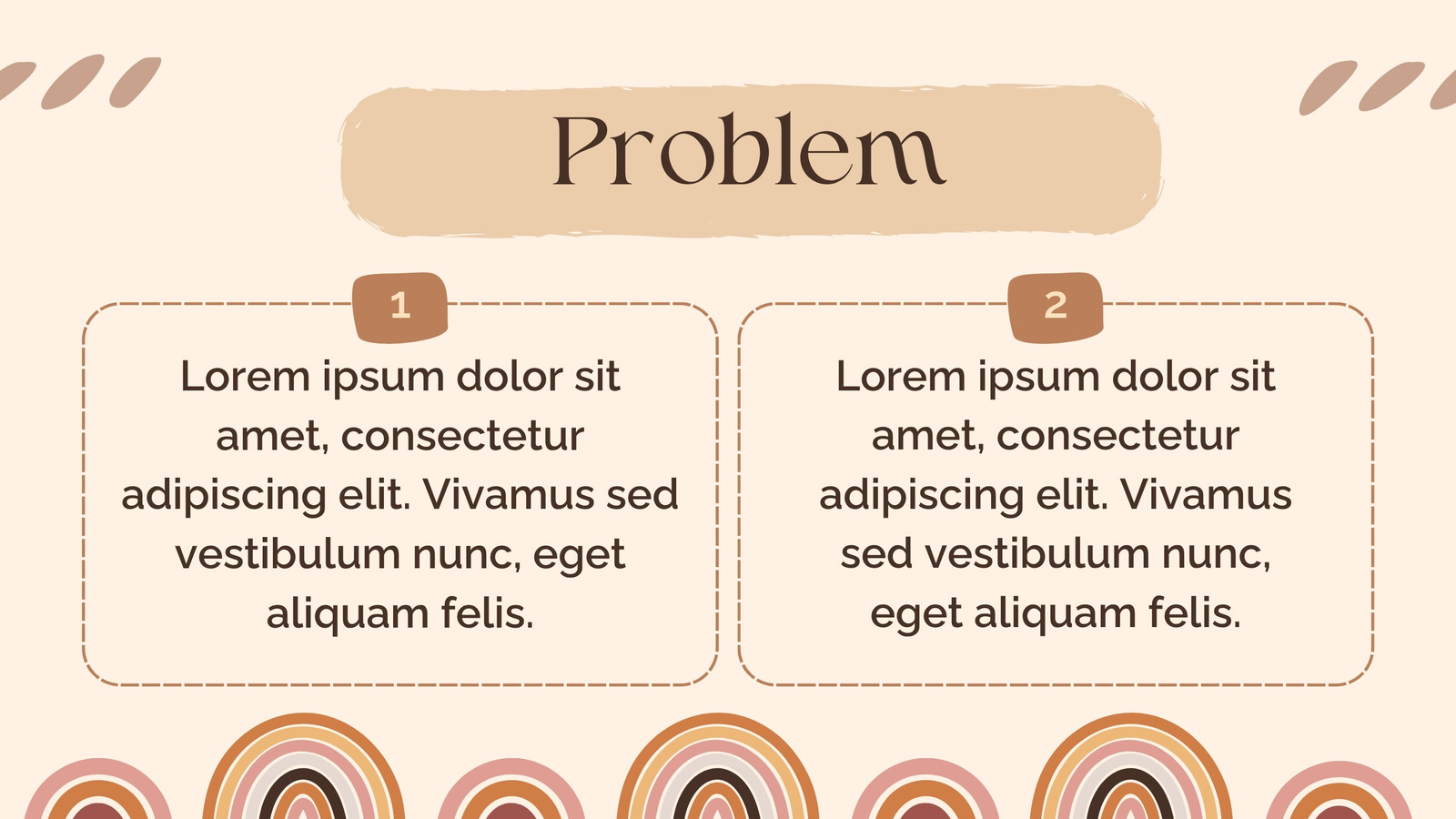 Problem

1

Lorem ipsum dolor sit amet, consectetur adipiscing elit. Vivamus sed vestibulum nunc, eget aliquam felis.

2

Lorem ipsum dolor sit amet, consectetur adipiscing elit. Vivamus sed vestibulum nunc, eget aliquam felis.